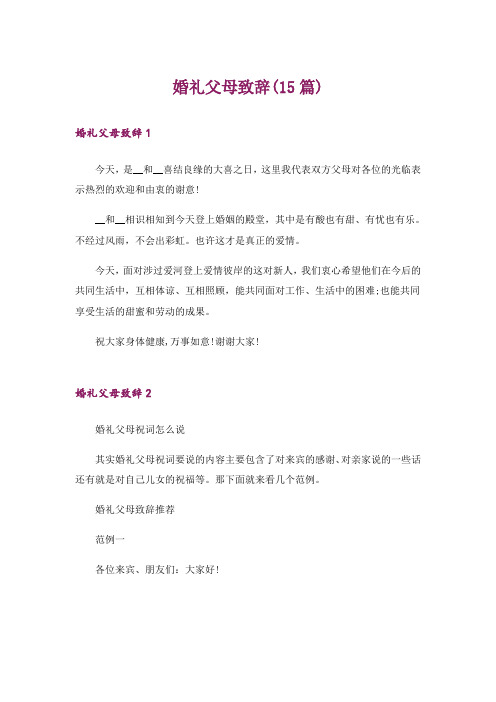 婚礼父母致辞(15篇)

婚礼父母致辞1

今天，是__和__喜结良缘的大喜之日，这里我代表双方父母对各位的光临表示热烈的欢迎和由衷的谢意！

__和__相识相知到今天登上婚姻的殿堂，其中是有酸也有甜、有忧也有乐。不经过风雨，不会出彩虹。也许这才是真正的爱情。

今天，面对涉过爱河登上爱情彼岸的这对新人，我们衷心希望他们在今后的共同生活中，互相体谅、互相照顾，能共同面对工作、生活中的困难;也能共同享受生活的甜蜜和劳动的成果。

祝大家身体健康,万事如意!谢谢大家!

婚礼父母致辞2

婚礼父母祝词怎么说

其实婚礼父母祝词要说的内容主要包含了对来宾的感谢、对亲家说的一些话还有就是对自己儿女的祝福等。那下面就来看几个范例。

婚礼父母致辞推荐

范例一

各位来宾、朋友们：大家好！